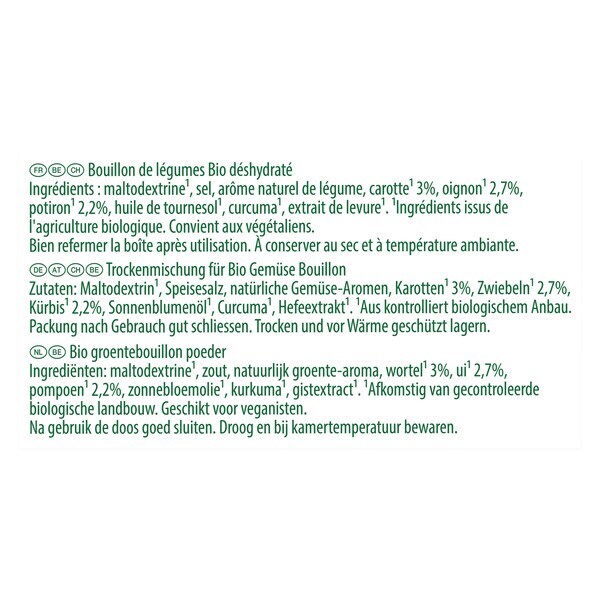 FR BE CH Bouillon de légumes Bio déshydraté
Ingrédients : maltodextrine$^1$, sel, arôme naturel de légume, carotte$^1$ 3%, oignon$^1$ 2,7%, potiron$^1$ 2,2%, huile de tournesol$^1$, curcuma$^1$, extrait de levure$^1$. $^1$Ingrédients issus de l'agriculture biologique. Convient aux végétaliens.
Bien refermer la boîte après utilisation. À conserver au sec et à température ambiante.

DE AT CH BE Trockenmischung für Bio Gemüse Bouillon
Zutaten: Maltodextrin$^1$, Speisesalz, natürliche Gemüse-Aromen, Karotten$^1$ 3%, Zwiebeln$^1$ 2,7%, Kürbis$^1$ 2,2%, Sonnenblumenöl$^1$, Curcuma$^1$, Hefeextrakt$^1$. $^1$Aus kontrolliert biologischem Anbau.
Packung nach Gebrauch gut schliessen. Trocken und vor Wärme geschützt lagern.

NL BE Bio groentebouillon poeder
Ingrediënten: maltodextrine$^1$, zout, natuurlijk groente-aroma, wortel$^1$ 3%, ui$^1$ 2,7%, pompoen$^1$ 2,2%, zonnebloemolie$^1$, kurkuma$^1$, gistextract$^1$. $^1$Afkomstig van gecontroleerde biologische landbouw. Geschikt voor veganisten.
Na gebruik de doos goed sluiten. Droog en bij kamertemperatuur bewaren.